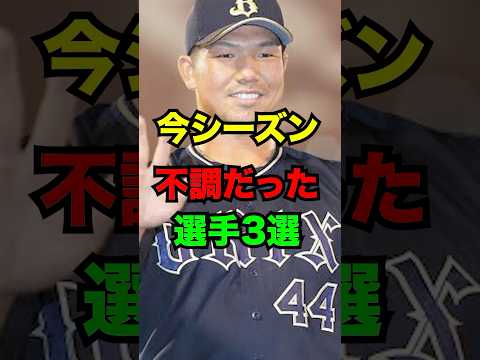 今シーズン
不調だった
選手3選

44